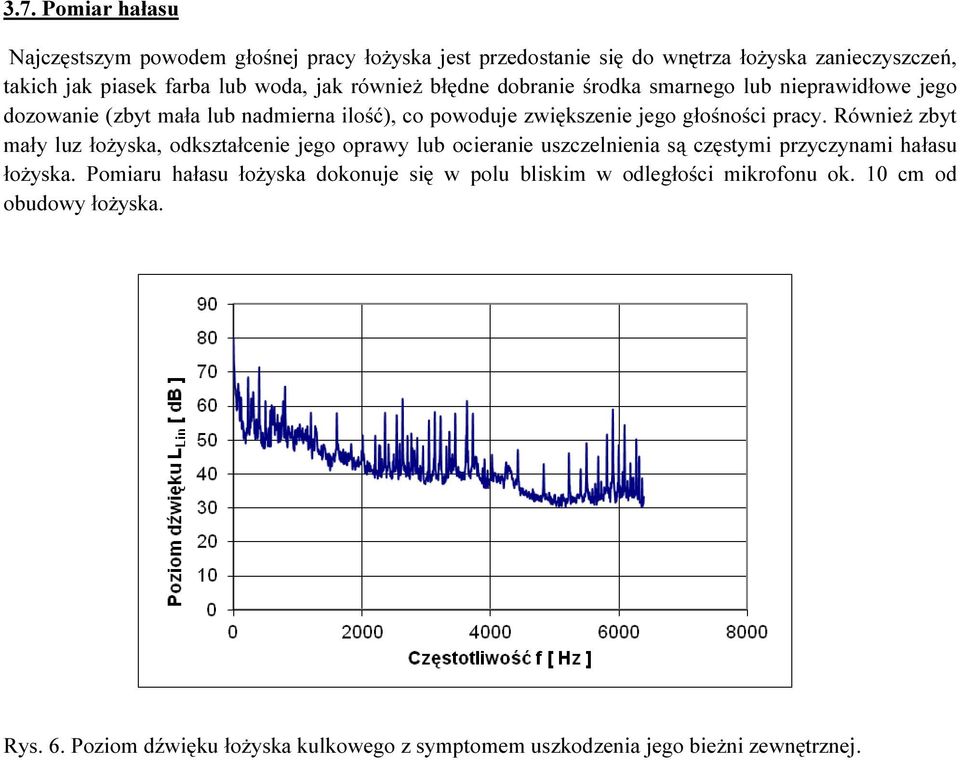 3.7. Pomiar hałasu

Najczęstszym powodem głośnej pracy łożyska jest przedostanie się do wnętrza łożyska zanieczyszczeń, takich jak piasek farba lub woda, jak również błędne dobranie środka smarnego lub nieprawidłowe jego dozowanie (zbyt mała lub nadmierna ilość), co powoduje zwiększenie jego głośności pracy. Również zbyt mały luz łożyska, odkształcenie jego oprawy lub ocieranie uszczelnienia są częstymi przyczynami hałasu łożyska. Pomiaru hałasu łożyska dokonuje się w polu bliskim w odległości mikrofonu ok. 10 cm od obudowy łożyska.

90
80
70
60
50
40
30
20
10
0
Poziom dźwięku $L_{Lin}$ [ dB ]
0
2000
4000
6000
8000
Częstotliwość f [ Hz ]

Rys. 6. Poziom dźwięku łożyska kulkowego z symptomem uszkodzenia jego bieżni zewnętrznej.